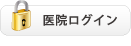 医院ログイン